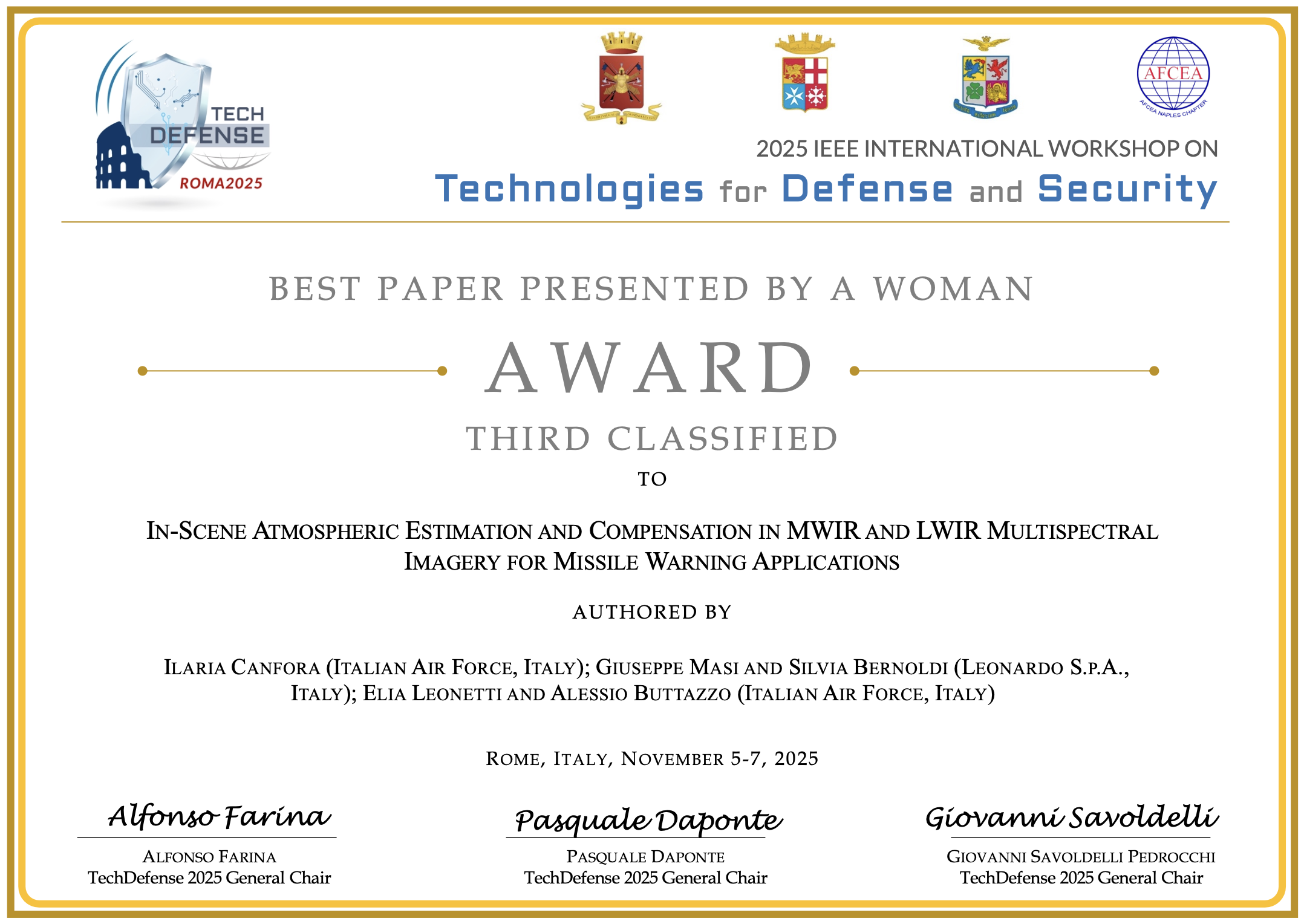 TECH DEFENSE
ROMA2025

AFCEA
AFCEA NAPLES CHAPTER

2025 IEEE INTERNATIONAL WORKSHOP ON
Technologies for Defense and Security

BEST PAPER PRESENTED BY A WOMAN

AWARD

THIRD CLASSIFIED

TO

IN-SCENE ATMOSPHERIC ESTIMATION AND COMPENSATION IN MWIR AND LWIR MULTISPECTRAL IMAGERY FOR MISSILE WARNING APPLICATIONS

AUTHORED BY

ILARIA CANFORA (ITALIAN AIR FORCE, ITALY); GIUSEPPE MASI AND SILVIA BERNOLDI (LEONARDO S.P.A., ITALY); ELIA LEONETTI AND ALESSIO BUTTAZZO (ITALIAN AIR FORCE, ITALY)

ROME, ITALY, NOVEMBER 5-7, 2025

Alfonso Farina
ALFONSO FARINA
TechDefense 2025 General Chair

Pasquale Daponte
PASQUALE DAPONTE
TechDefense 2025 General Chair

Giovanni Savoldelli
GIOVANNI SAVOLDELLI PEDROCCHI
TechDefense 2025 General Chair